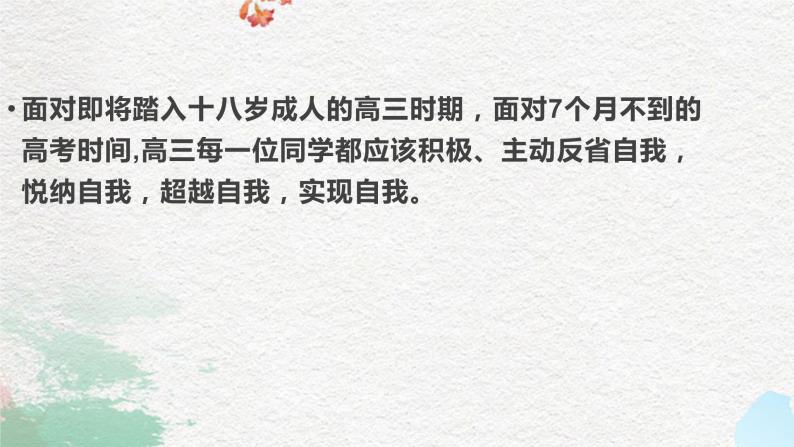 • 面对即将踏入十八岁成人的高三时期，面对7个月不到的高考时间,高三每一位同学都应该积极、主动反省自我，悦纳自我，超越自我，实现自我。